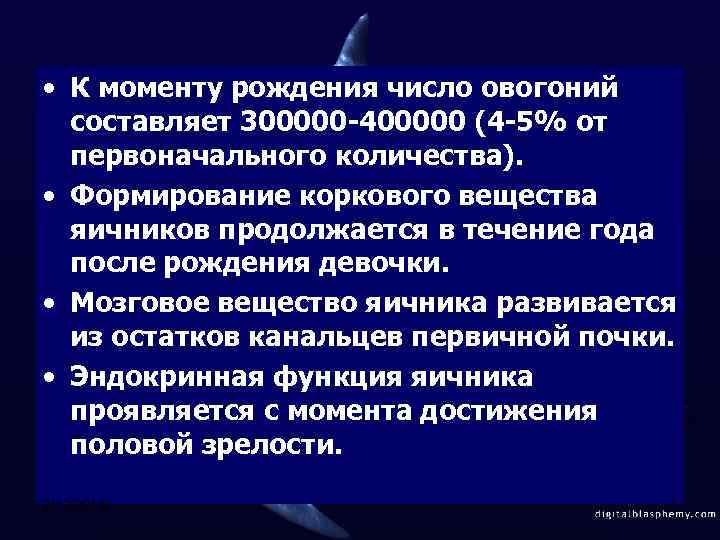 • К моменту рождения число овогоний составляет 300000-400000 (4-5% от первоначального количества).

• Формирование коркового вещества яичников продолжается в течение года после рождения девочки.

• Мозговое вещество яичника развивается из остатков канальцев первичной почки.

• Эндокринная функция яичника проявляется с момента достижения половой зрелости.

digitalblasphemy.com